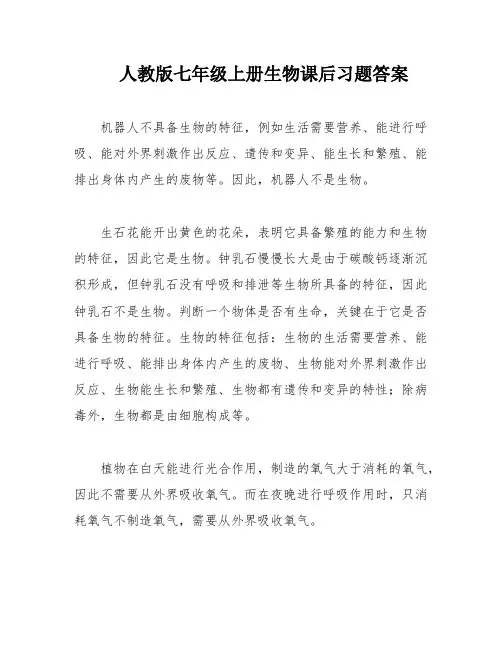 人教版七年级上册生物课后习题答案

机器人不具备生物的特征，例如生活需要营养、能进行呼吸、能对外界刺激作出反应、遗传和变异、能生长和繁殖、能排出身体内产生的废物等。因此，机器人不是生物。

生石花能开出黄色的花朵，表明它具备繁殖的能力和生物的特征，因此它是生物。钟乳石慢慢长大是由于碳酸钙逐渐沉积形成，但钟乳石没有呼吸和排泄等生物所具备的特征，因此钟乳石不是生物。判断一个物体是否有生命，关键在于它是否具备生物的特征。生物的特征包括：生物的生活需要营养、能进行呼吸、能排出身体内产生的废物、生物能对外界刺激作出反应、生物能生长和繁殖、生物都有遗传和变异的特性；除病毒外，生物都是由细胞构成等。

植物在白天能进行光合作用，制造的氧气大于消耗的氧气，因此不需要从外界吸收氧气。而在夜晚进行呼吸作用时，只消耗氧气不制造氧气，需要从外界吸收氧气。